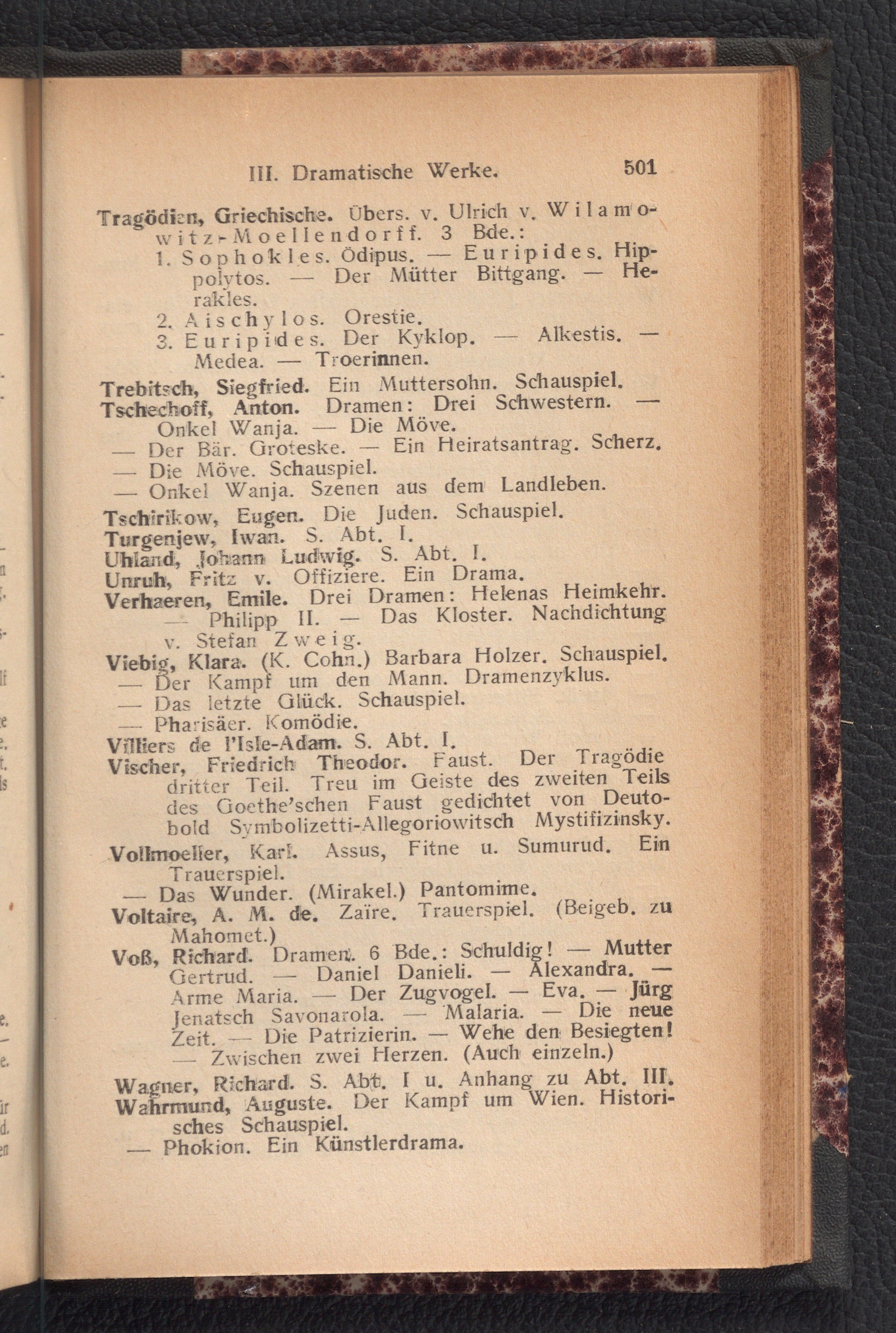 III. Dramatische Werke. 501

Tragödien, Griechische. Übers. v. Ulrich v. Wilamowitz-Moellendorff. 3 Bde.:
1. Sophokles. Ödipus. — Euripides. Hippolytos. — Der Mütter Bittgang. — Herakles.
2. Aischylos. Orestie.
3. Euripides. Der Kyklop. — Alkestis. — Medea. — Troerinnen.

Trebitsch, Siegfried. Ein Muttersohn. Schauspiel.
Tschechoff, Anton. Dramen: Drei Schwestern. — Onkel Wanja. — Die Möve.
— Der Bär. Groteske. — Ein Heiratsantrag. Scherz.
— Die Möve. Schauspiel.
— Onkel Wanja. Szenen aus dem Landleben.
Tschirikow, Eugen. Die Juden. Schauspiel.
Turgenjew, Iwan. S. Abt. I.
Uhland, Johann Ludwig. S. Abt. I.
Unruh, Fritz v. Offiziere. Ein Drama.
Verhaeren, Emile. Drei Dramen: Helenas Heimkehr. — Philipp II. — Das Kloster. Nachdichtung v. Stefan Zweig.
Viebig, Klara. (K. Cohn.) Barbara Holzer. Schauspiel.
— Der Kampf um den Mann. Dramenzyklus.
— Das letzte Glück. Schauspiel.
— Pharisäer. Komödie.
Villiers de l'Isle-Adam. S. Abt. I.
Vischer, Friedrich Theodor. Faust. Der Tragödie dritter Teil. Treu im Geiste des zweiten Teils des Goethe'schen Faust gedichtet von Deutobold Symbolizetti-Allegoriowitsch Mystifizinsky.
Vollmoeller, Karl. Assus, Fitne u. Sumurud. Ein Trauerspiel.
— Das Wunder. (Mirakel.) Pantomime.
Voltaire, A. M. de. Zaïre. Trauerspiel. (Beigeb. zu Mahomet.)
Voß, Richard. Dramen. 6 Bde.: Schuldig! — Mutter Gertrud. — Daniel Danieli. — Alexandra. — Arme Maria. — Der Zugvogel. — Eva. — Jürg Jenatsch Savonarola. — Malaria. — Die neue Zeit. — Die Patrizierin. — Wehe den Besiegten! — Zwischen zwei Herzen. (Auch einzeln.)
Wagner, Richard. S. Abt. I u. Anhang zu Abt. III.
Wahrmund, Auguste. Der Kampf um Wien. Historisches Schauspiel.
— Phokion. Ein Künstlerdrama.